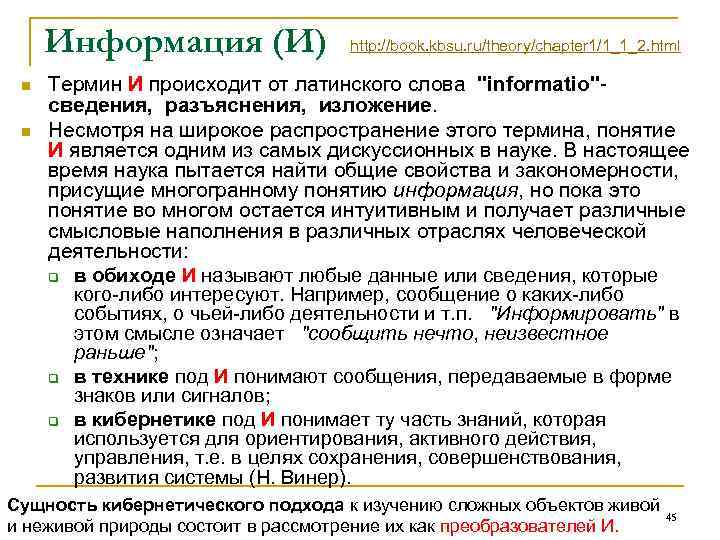 Информация (И) http://book.kbsu.ru/theory/chapter1/1_1_2.html

Термин И происходит от латинского слова "informatio"- сведения, разъяснения, изложение.

Несмотря на широкое распространение этого термина, понятие И является одним из самых дискуссионных в науке. В настоящее время наука пытается найти общие свойства и закономерности, присущие многогранному понятию информация, но пока это понятие во многом остается интуитивным и получает различные смысловые наполнения в различных отраслях человеческой деятельности:

в обиходе И называют любые данные или сведения, которые кого-либо интересуют. Например, сообщение о каких-либо событиях, о чьей-либо деятельности и т.п. "Информировать" в этом смысле означает "сообщить нечто, неизвестное раньше";

в технике под И понимают сообщения, передаваемые в форме знаков или сигналов;

в кибернетике под И понимает ту часть знаний, которая используется для ориентирования, активного действия, управления, т.е. в целях сохранения, совершенствования, развития системы (Н. Винер).

Сущность кибернетического подхода к изучению сложных объектов живой и неживой природы состоит в рассмотрение их как преобразователей И.

45